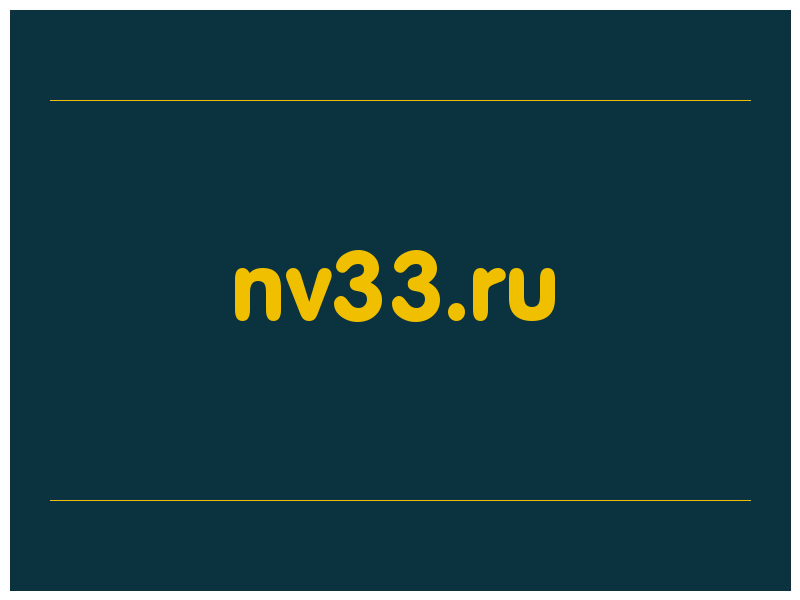 nv33.ru